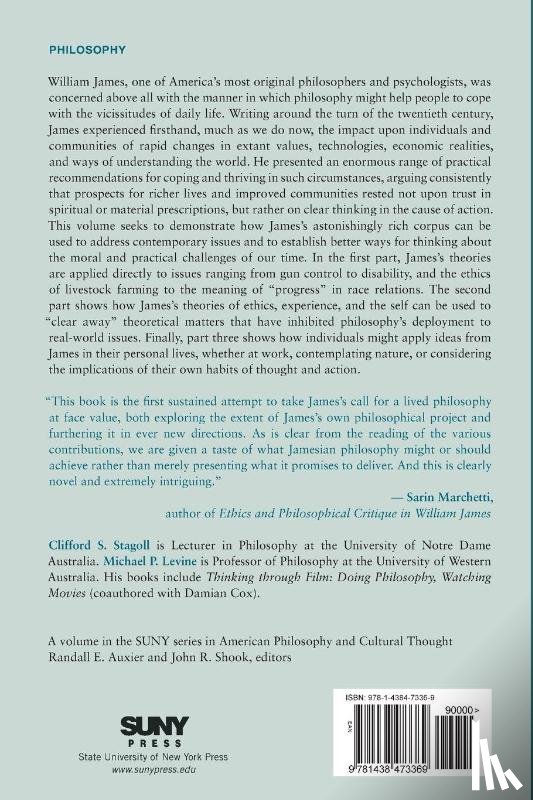 PHILOSOPHY

William James, one of America's most original philosophers and psychologists, was concerned above all with the manner in which philosophy might help people to cope with the vicissitudes of daily life. Writing around the turn of the twentieth century, James experienced firsthand, much as we do now, the impact upon individuals and communities of rapid changes in extant values, technologies, economic realities, and ways of understanding the world. He presented an enormous range of practical recommendations for coping and thriving in such circumstances, arguing consistently that prospects for richer lives and improved communities rested not upon trust in spiritual or material prescriptions, but rather on clear thinking in the cause of action. This volume seeks to demonstrate how James's astonishingly rich corpus can be used to address contemporary issues and to establish better ways for thinking about the moral and practical challenges of our time. In the first part, James's theories are applied directly to issues ranging from gun control to disability, and the ethics of livestock farming to the meaning of "progress" in race relations. The second part shows how James's theories of ethics, experience, and the self can be used to "clear away" theoretical matters that have inhibited philosophy's deployment to real-world issues. Finally, part three shows how individuals might apply ideas from James in their personal lives, whether at work, contemplating nature, or considering the implications of their own habits of thought and action.

"This book is the first sustained attempt to take James's call for a lived philosophy at face value, both exploring the extent of James's own philosophical project and furthering it in ever new directions. As is clear from the reading of the various contributions, we are given a taste of what Jamesian philosophy might or should achieve rather than merely presenting what it promises to deliver. And this is clearly novel and extremely intriguing."

— Sarin Marchetti, author of Ethics and Philosophical Critique in William James

Clifford S. Stagoll is Lecturer in Philosophy at the University of Notre Dame Australia. Michael P. Levine is Professor of Philosophy at the University of Western Australia. His books include Thinking through Film: Doing Philosophy, Watching Movies (coauthored with Damian Cox).

A volume in the SUNY series in American Philosophy and Cultural Thought
Randall E. Auxier and John R. Shook, editors

SUNY PRESS
State University of New York Press
www.sunypress.edu

ISBN: 978-1-4384-7336-9
90000>
EAN
9 781438 473369